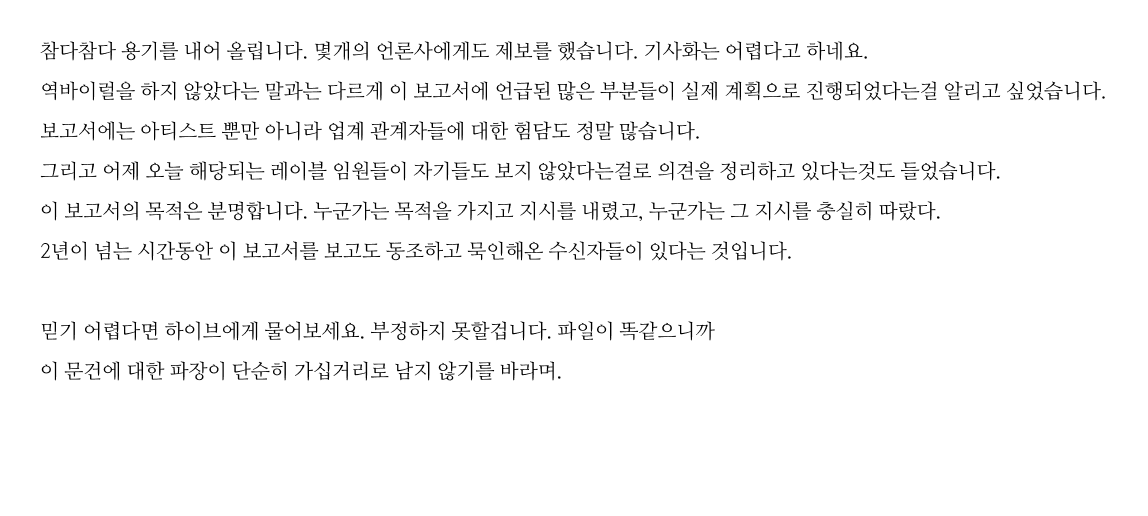 참다참다 용기를 내어 올립니다. 몇개의 언론사에게도 제보를 했습니다. 기사화는 어렵다고 하네요.
역바이럴을 하지 않았다는 말과는 다르게 이 보고서에 언급된 많은 부분들이 실제 계획으로 진행되었다는걸 알리고 싶었습니다.
보고서에는 아티스트 뿐만 아니라 업계 관계자들에 대한 험담도 정말 많습니다.
그리고 어제 오늘 해당되는 레이블 임원들이 자기들도 보지 않았다는걸로 의견을 정리하고 있다는것도 들었습니다.
이 보고서의 목적은 분명합니다. 누군가는 목적을 가지고 지시를 내렸고, 누군가는 그 지시를 충실히 따랐다.
2년이 넘는 시간동안 이 보고서를 보고도 동조하고 묵인해온 수신자들이 있다는 것입니다.

믿기 어렵다면 하이브에게 물어보세요. 부정하지 못할겁니다. 파일이 똑같으니까
이 문건에 대한 파장이 단순히 가십거리로 남지 않기를 바라며.